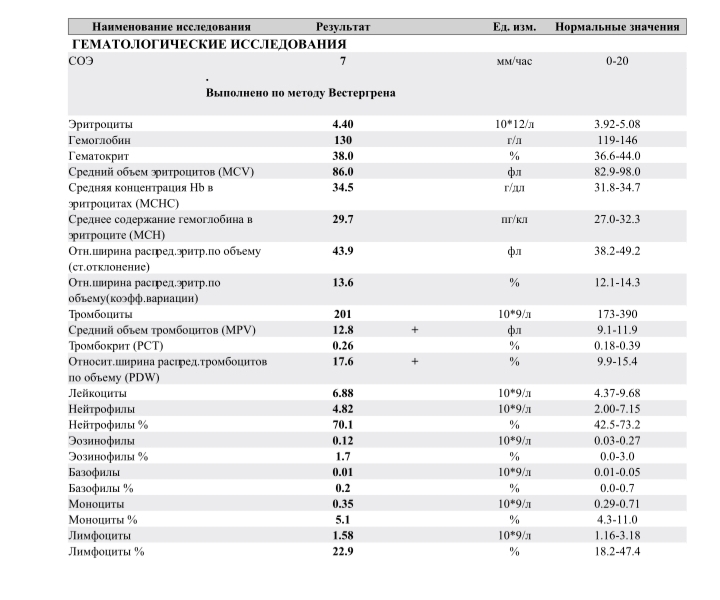 | Наименование исследования | Результат | | Ед. изм. | Нормальные значения |
|---|---|---|---|---|
| ГЕМАТОЛОГИЧЕСКИЕ ИССЛЕДОВАНИЯ | | | | |
| СОЭ | 7 | | мм/час | 0-20 |
| | . Выполнено по методу Вестергрена | | | |
| Эритроциты | 4.40 | | 10*12/л | 3.92-5.08 |
| Гемоглобин | 130 | | г/л | 119-146 |
| Гематокрит | 38.0 | | % | 36.6-44.0 |
| Средний объем эритроцитов (MCV) | 86.0 | | фл | 82.9-98.0 |
| Средняя концентрация Hb в эритроцитах (MCHC) | 34.5 | | г/дл | 31.8-34.7 |
| Среднее содержание гемоглобина в эритроците (MCH) | 29.7 | | пг/кл | 27.0-32.3 |
| Отн.ширина распред.эритр.по объему (ст.отклонение) | 43.9 | | фл | 38.2-49.2 |
| Отн.ширина распред.эритр.по объему(коэфф.вариации) | 13.6 | | % | 12.1-14.3 |
| Тромбоциты | 201 | | 10*9/л | 173-390 |
| Средний объем тромбоцитов (MPV) | 12.8 | + | фл | 9.1-11.9 |
| Тромбокрит (PCT) | 0.26 | | % | 0.18-0.39 |
| Относит.ширина распред.тромбоцитов по объему (PDW) | 17.6 | + | % | 9.9-15.4 |
| Лейкоциты | 6.88 | | 10*9/л | 4.37-9.68 |
| Нейтрофилы | 4.82 | | 10*9/л | 2.00-7.15 |
| Нейтрофилы % | 70.1 | | % | 42.5-73.2 |
| Эозинофилы | 0.12 | | 10*9/л | 0.03-0.27 |
| Эозинофилы % | 1.7 | | % | 0.0-3.0 |
| Базофилы | 0.01 | | 10*9/л | 0.01-0.05 |
| Базофилы % | 0.2 | | % | 0.0-0.7 |
| Моноциты | 0.35 | | 10*9/л | 0.29-0.71 |
| Моноциты % | 5.1 | | % | 4.3-11.0 |
| Лимфоциты | 1.58 | | 10*9/л | 1.16-3.18 |
| Лимфоциты % | 22.9 | | % | 18.2-47.4 |